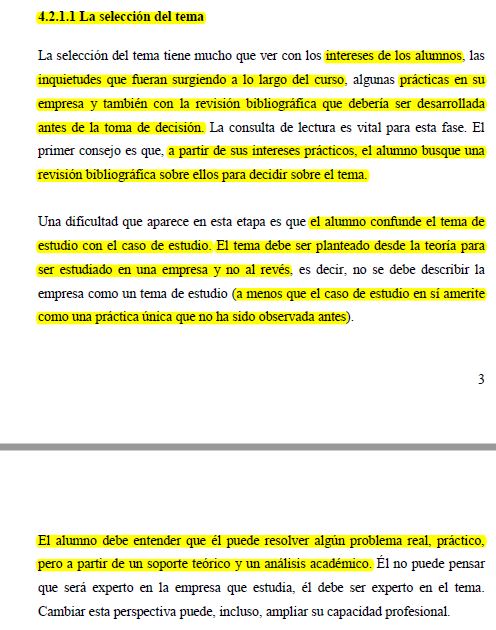 4.2.1.1 La selección del tema

La selección del tema tiene mucho que ver con los intereses de los alumnos, las inquietudes que fueran surgiendo a lo largo del curso, algunas prácticas en su empresa y también con la revisión bibliográfica que debería ser desarrollada antes de la toma de decisión. La consulta de lectura es vital para esta fase. El primer consejo es que, a partir de sus intereses prácticos, el alumno busque una revisión bibliográfica sobre ellos para decidir sobre el tema.

Una dificultad que aparece en esta etapa es que el alumno confunde el tema de estudio con el caso de estudio. El tema debe ser planteado desde la teoría para ser estudiado en una empresa y no al revés, es decir, no se debe describir la empresa como un tema de estudio (a menos que el caso de estudio en sí amerite como una práctica única que no ha sido observada antes).

3

El alumno debe entender que él puede resolver algún problema real, práctico, pero a partir de un soporte teórico y un análisis académico. Él no puede pensar que será experto en la empresa que estudia, él debe ser experto en el tema. Cambiar esta perspectiva puede, incluso, ampliar su capacidad profesional.